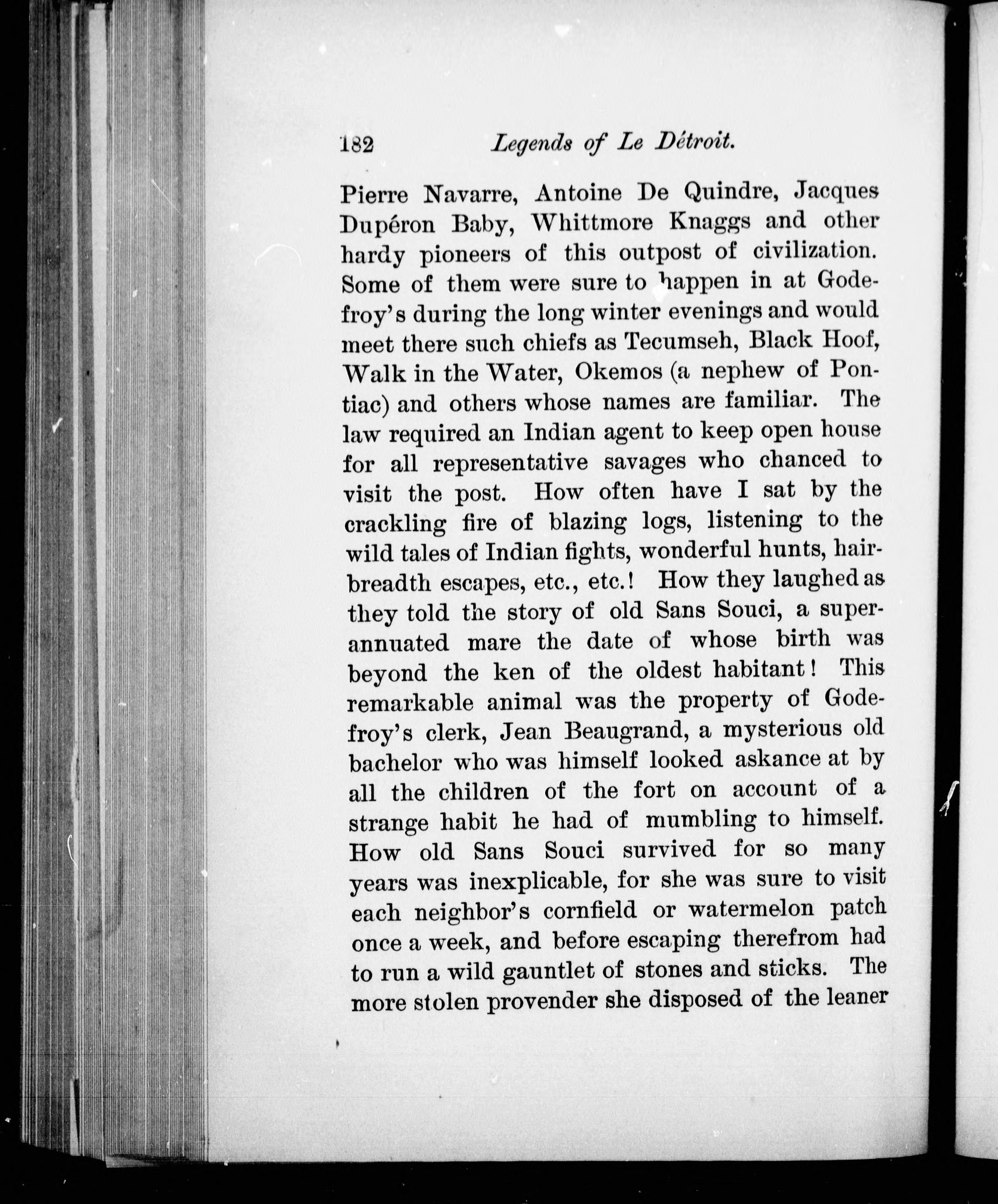 182 Legends of Le Détroit.

Pierre Navarre, Antoine De Quindre, Jacques Dupéron Baby, Whittmore Knaggs and other hardy pioneers of this outpost of civilization. Some of them were sure to happen in at Godefroy's during the long winter evenings and would meet there such chiefs as Tecumseh, Black Hoof, Walk in the Water, Okemos (a nephew of Pontiac) and others whose names are familiar. The law required an Indian agent to keep open house for all representative savages who chanced to visit the post. How often have I sat by the crackling fire of blazing logs, listening to the wild tales of Indian fights, wonderful hunts, hairbreadth escapes, etc., etc.! How they laughed as they told the story of old Sans Souci, a superannuated mare the date of whose birth was beyond the ken of the oldest habitant! This remarkable animal was the property of Godefroy's clerk, Jean Beaugrand, a mysterious old bachelor who was himself looked askance at by all the children of the fort on account of a strange habit he had of mumbling to himself. How old Sans Souci survived for so many years was inexplicable, for she was sure to visit each neighbor's cornfield or watermelon patch once a week, and before escaping therefrom had to run a wild gauntlet of stones and sticks. The more stolen provender she disposed of the leaner